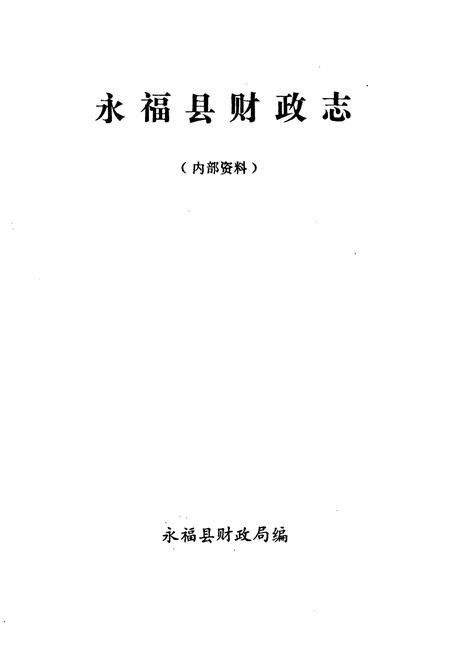 永福县财政志

（内部资料）

永福县财政局编